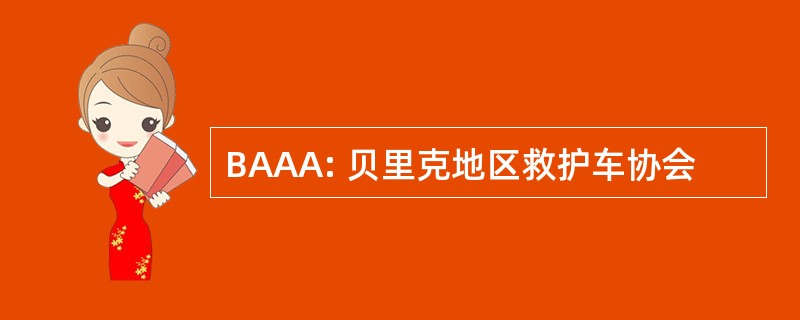 BAAA: 贝里克地区救护车协会